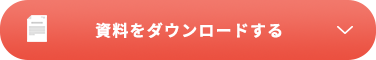 資料をダウンロードする